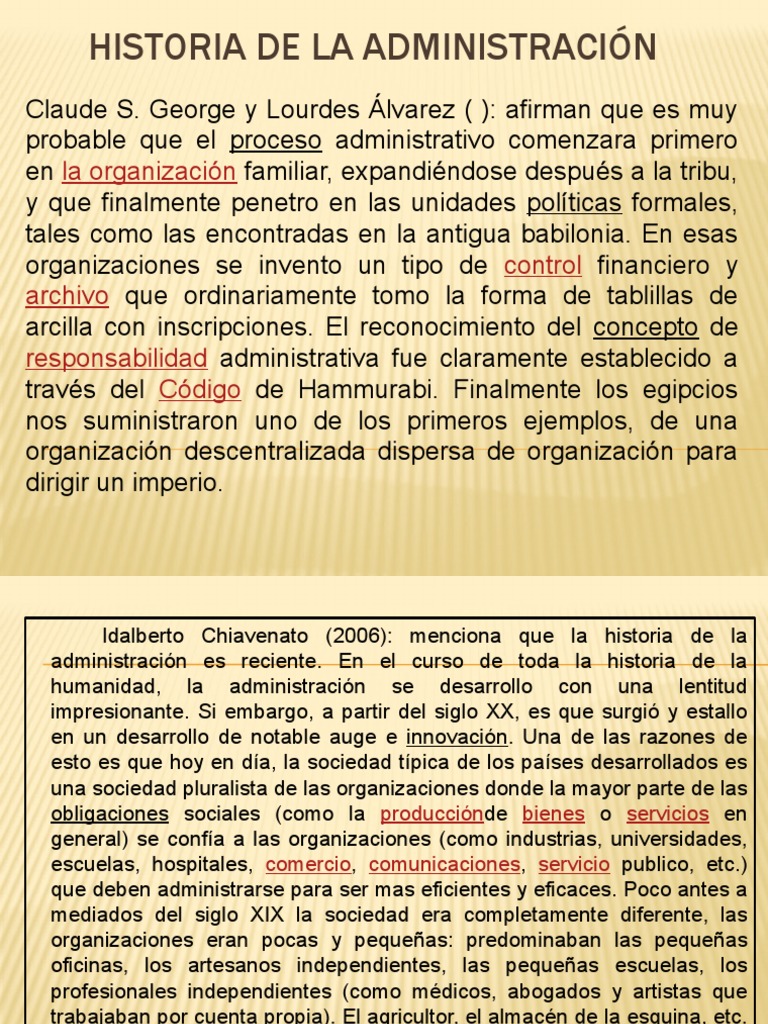 HISTORIA DE LA ADMINISTRACIÓN

Claude S. George y Lourdes Álvarez ( ): afirman que es muy probable que el proceso administrativo comenzara primero en la organización familiar, expandiéndose después a la tribu, y que finalmente penetro en las unidades políticas formales, tales como las encontradas en la antigua babilonia. En esas organizaciones se invento un tipo de control financiero y archivo que ordinariamente tomo la forma de tablillas de arcilla con inscripciones. El reconocimiento del concepto de responsabilidad administrativa fue claramente establecido a través del Código de Hammurabi. Finalmente los egipcios nos suministraron uno de los primeros ejemplos, de una organización descentralizada dispersa de organización para dirigir un imperio.

Idalberto Chiavenato (2006): menciona que la historia de la administración es reciente. En el curso de toda la historia de la humanidad, la administración se desarrollo con una lentitud impresionante. Si embargo, a partir del siglo XX, es que surgió y estallo en un desarrollo de notable auge e innovación. Una de las razones de esto es que hoy en día, la sociedad típica de los países desarrollados es una sociedad pluralista de las organizaciones donde la mayor parte de las obligaciones sociales (como la producciónde bienes o servicios en general) se confía a las organizaciones (como industrias, universidades, escuelas, hospitales, comercio, comunicaciones, servicio publico, etc.) que deben administrarse para ser mas eficientes y eficaces. Poco antes a mediados del siglo XIX la sociedad era completamente diferente, las organizaciones eran pocas y pequeñas: predominaban las pequeñas oficinas, los artesanos independientes, las pequeñas escuelas, los profesionales independientes (como médicos, abogados y artistas que trabajaban por cuenta propia). El agricultor, el almacén de la esquina, etc.